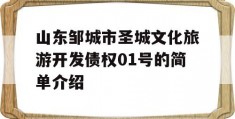 山东邹城市圣城文化旅游开发债权01号的简单介绍